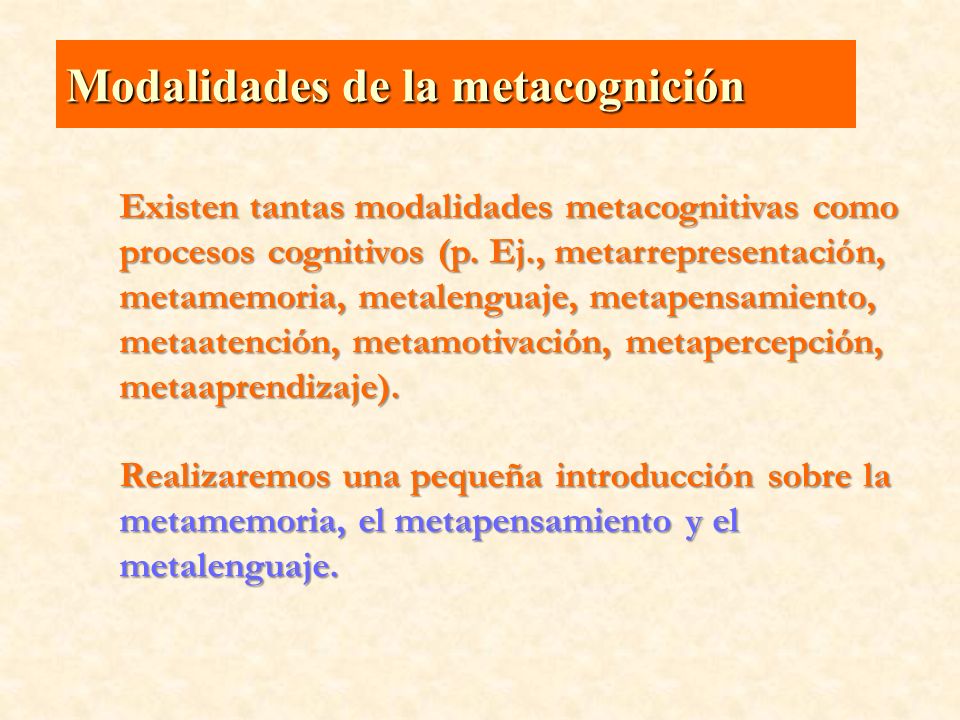 Modalidades de la metacognición

Existen tantas modalidades metacognitivas como procesos cognitivos (p. Ej., metarrepresentación, metamemoria, metalenguaje, metapensamiento, metaatención, metamotivación, metapercepción, metaaprendizaje).

Realizaremos una pequeña introducción sobre la metamemoria, el metapensamiento y el metalenguaje.